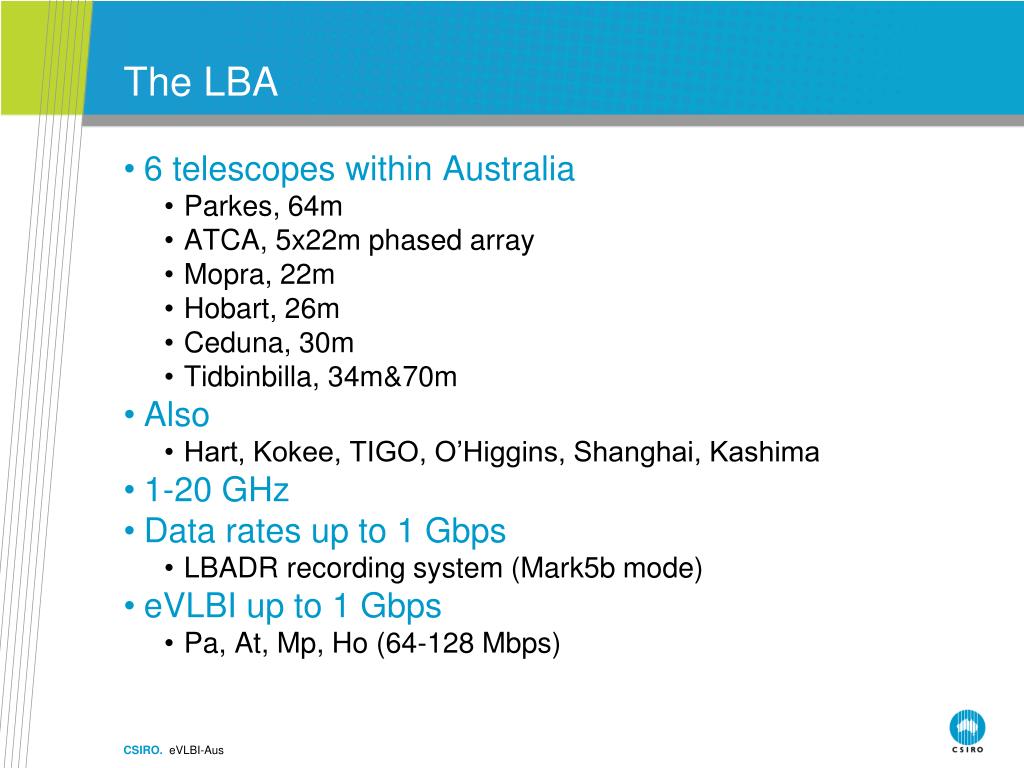 The LBA

• 6 telescopes within Australia
  • Parkes, 64m
  • ATCA, 5x22m phased array
  • Mopra, 22m
  • Hobart, 26m
  • Ceduna, 30m
  • Tidbinbilla, 34m&70m
• Also
  • Hart, Kokee, TIGO, O'Higgins, Shanghai, Kashima
• 1-20 GHz
• Data rates up to 1 Gbps
  • LBADR recording system (Mark5b mode)
• eVLBI up to 1 Gbps
  • Pa, At, Mp, Ho (64-128 Mbps)

CSIRO. eVLBI-Aus

CSIRO